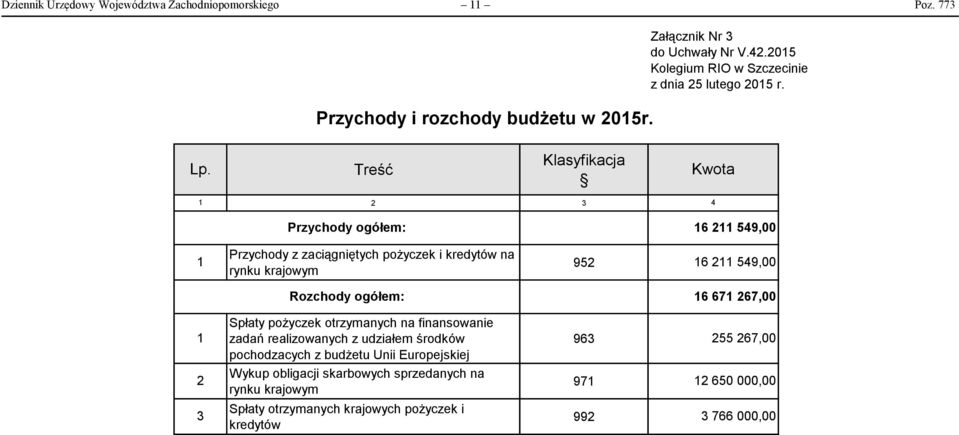 Dziennik Urzędowy Województwa Zachodniopomorskiego – 11 – Poz. 773

Załącznik Nr 3
do Uchwały Nr V.42.2015
Kolegium RIO w Szczecinie
z dnia 25 lutego 2015 r.

Przychody i rozchody budżetu w 2015r.

| Lp. | Treść | Klasyfikacja § | Kwota |
|---|---|---|---|
| 1 | 2 | 3 | 4 |
| | Przychody ogółem: | | 16 211 549,00 |
| 1 | Przychody z zaciągniętych pożyczek i kredytów na rynku krajowym | 952 | 16 211 549,00 |
| | Rozchody ogółem: | | 16 671 267,00 |
| 1 | Spłaty pożyczek otrzymanych na finansowanie zadań realizowanych z udziałem środków pochodzacych z budżetu Unii Europejskiej | 963 | 255 267,00 |
| 2 | Wykup obligacji skarbowych sprzedanych na rynku krajowym | 971 | 12 650 000,00 |
| 3 | Spłaty otrzymanych krajowych pożyczek i kredytów | 992 | 3 766 000,00 |